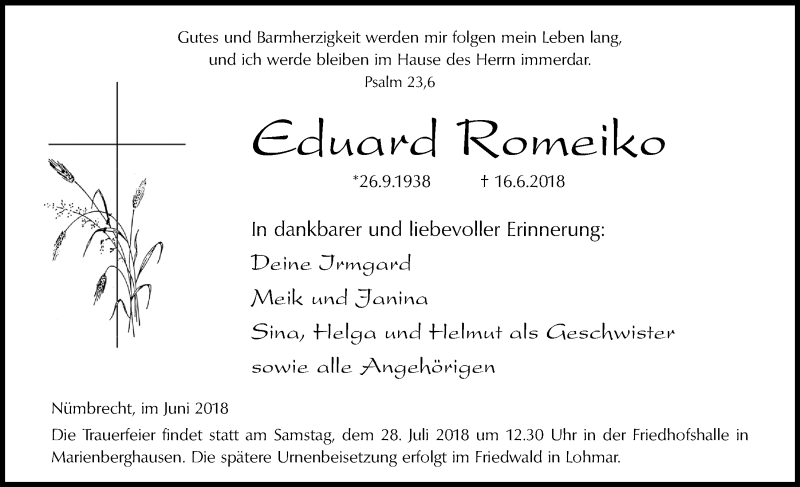 Gutes und Barmherzigkeit werden mir folgen mein Leben lang,
und ich werde bleiben im Hause des Herrn immerdar.
Psalm 23,6

Eduard Romeiko

*26.9.1938 † 16.6.2018

In dankbarer und liebevoller Erinnerung:
Deine Irmgard
Meik und Janina
Sina, Helga und Helmut als Geschwister
sowie alle Angehörigen

Nümbrecht, im Juni 2018
Die Trauerfeier findet statt am Samstag, dem 28. Juli 2018 um 12.30 Uhr in der Friedhofshalle in Marienberghausen. Die spätere Urnenbeisetzung erfolgt im Friedwald in Lohmar.